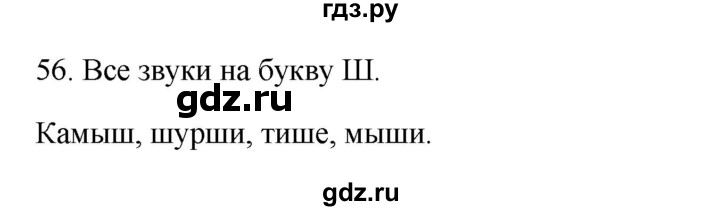 гдз.ру

56. Все звуки на букву Ш.

gdz.ru

Камыш, шурши, тише, мыши.

gdz.ru